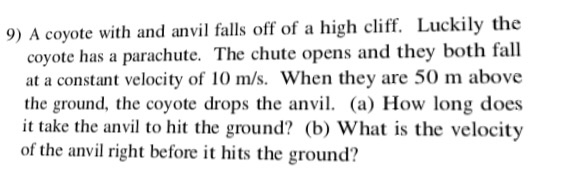 9) A coyote with and anvil falls off of a high cliff. Luckily the coyote has a parachute. The chute opens and they both fall at a constant velocity of 10 m/s. When they are 50 m above the ground, the coyote drops the anvil. (a) How long does it take the anvil to hit the ground? (b) What is the velocity of the anvil right before it hits the ground?